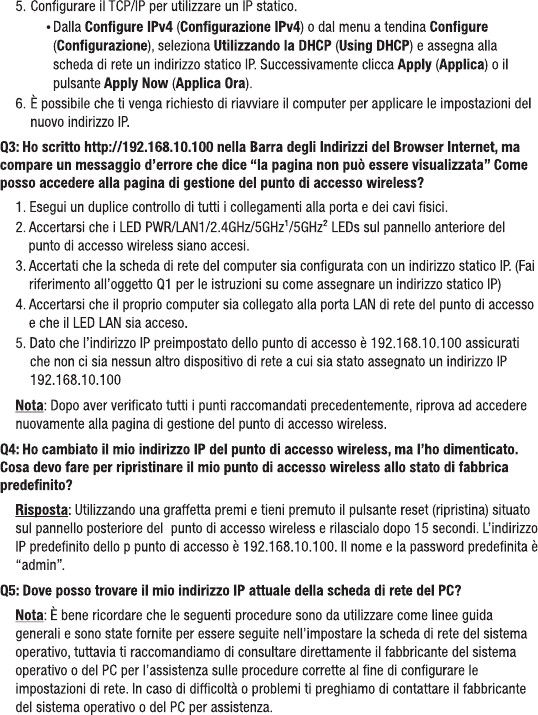 5. Configurare il TCP/IP per utilizzare un IP statico.

• Dalla **Configure IPv4** (**Configurazione IPv4**) o dal menu a tendina **Configure** (**Configurazione**), seleziona **Utilizzando la DHCP** (**Using DHCP**) e assegna alla scheda di rete un indirizzo statico IP. Successivamente clicca **Apply** (**Applica**) o il pulsante **Apply Now** (**Applica Ora**).

6. È possibile che ti venga richiesto di riavviare il computer per applicare le impostazioni del nuovo indirizzo IP.

**Q3: Ho scritto http://192.168.10.100 nella Barra degli Indirizzi del Browser Internet, ma compare un messaggio d'errore che dice "la pagina non può essere visualizzata" Come posso accedere alla pagina di gestione del punto di accesso wireless?**

1. Esegui un duplice controllo di tutti i collegamenti alla porta e dei cavi fisici.
2. Accertarsi che i LED PWR/LAN1/2.4GHz/5GHz$^1$/5GHz$^2$ LEDs sul pannello anteriore del punto di accesso wireless siano accesi.
3. Accertati che la scheda di rete del computer sia configurata con un indirizzo statico IP. (Fai riferimento all'oggetto Q1 per le istruzioni su come assegnare un indirizzo statico IP)
4. Accertarsi che il proprio computer sia collegato alla porta LAN di rete del punto di accesso e che il LED LAN sia acceso.
5. Dato che l'indirizzo IP preimpostato dello punto di accesso è 192.168.10.100 assicurati che non ci sia nessun altro dispositivo di rete a cui sia stato assegnato un indirizzo IP 192.168.10.100

**Nota**: Dopo aver verificato tutti i punti raccomandati precedentemente, riprova ad accedere nuovamente alla pagina di gestione del punto di accesso wireless.

**Q4: Ho cambiato il mio indirizzo IP del punto di accesso wireless, ma l'ho dimenticato. Cosa devo fare per ripristinare il mio punto di accesso wireless allo stato di fabbrica predefinito?**

**Risposta**: Utilizzando una graffetta premi e tieni premuto il pulsante reset (ripristina) situato sul pannello posteriore del punto di accesso wireless e rilascialo dopo 15 secondi. L'indirizzo IP predefinito dello p punto di accesso è 192.168.10.100. Il nome e la password predefinita è "admin".

**Q5: Dove posso trovare il mio indirizzo IP attuale della scheda di rete del PC?**

**Nota**: È bene ricordare che le seguenti procedure sono da utilizzare come linee guida generali e sono state fornite per essere seguite nell'impostare la scheda di rete del sistema operativo, tuttavia ti raccomandiamo di consultare direttamente il fabbricante del sistema operativo o del PC per l'assistenza sulle procedure corrette al fine di configurare le impostazioni di rete. In caso di difficoltà o problemi ti preghiamo di contattare il fabbricante del sistema operativo o del PC per assistenza.